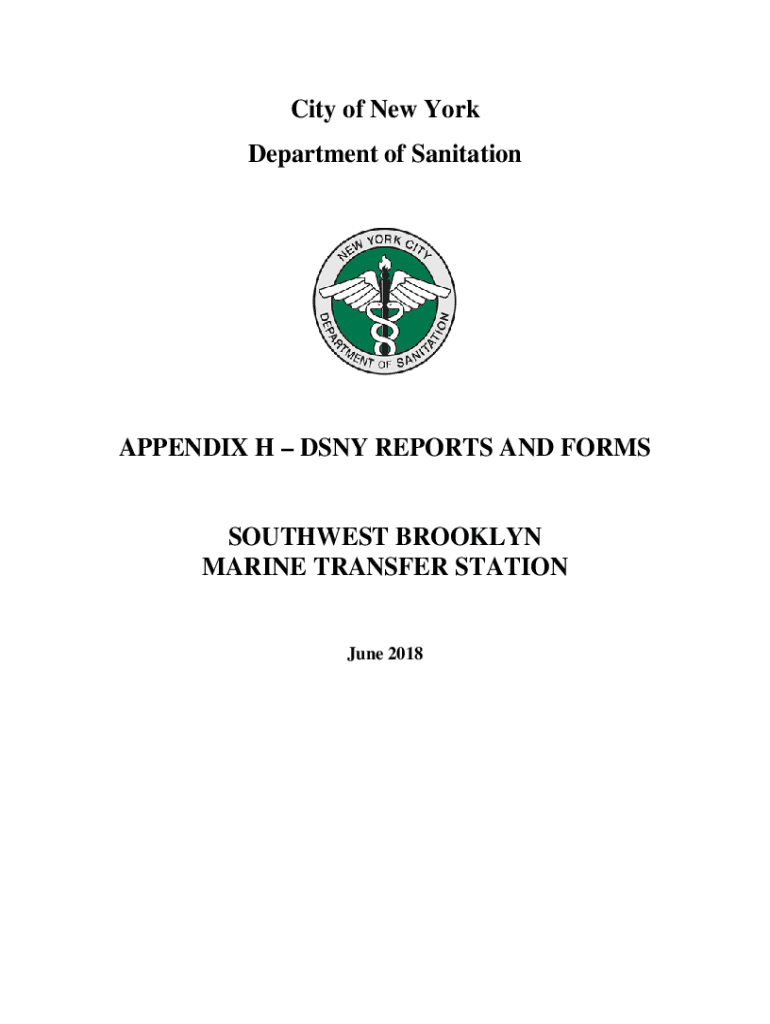 City of New York
Department of Sanitation

NEW YORK CITY
DEPARTMENT OF SANITATION

APPENDIX H – DSNY REPORTS AND FORMS

SOUTHWEST BROOKLYN
MARINE TRANSFER STATION

June 2018